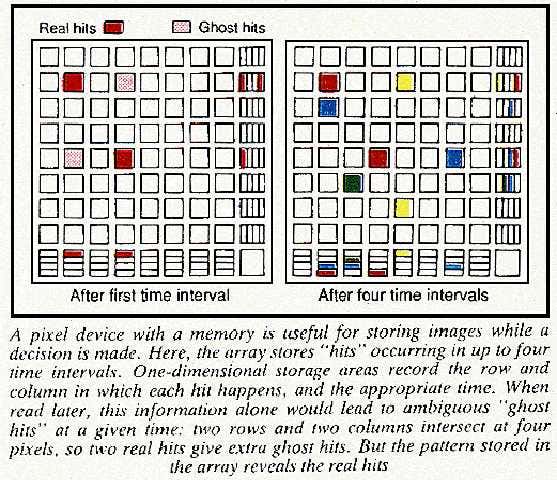 Real hits

Ghost hits

After first time interval

After four time intervals

A pixel device with a memory is useful for storing images while a decision is made. Here, the array stores "hits" occurring in up to four time intervals. One-dimensional storage areas record the row and column in which each hit happens, and the appropriate time. When read later, this information alone would lead to ambiguous "ghost hits" at a given time: two rows and two columns intersect at four pixels, so two real hits give extra ghost hits. But the pattern stored in the array reveals the real hits